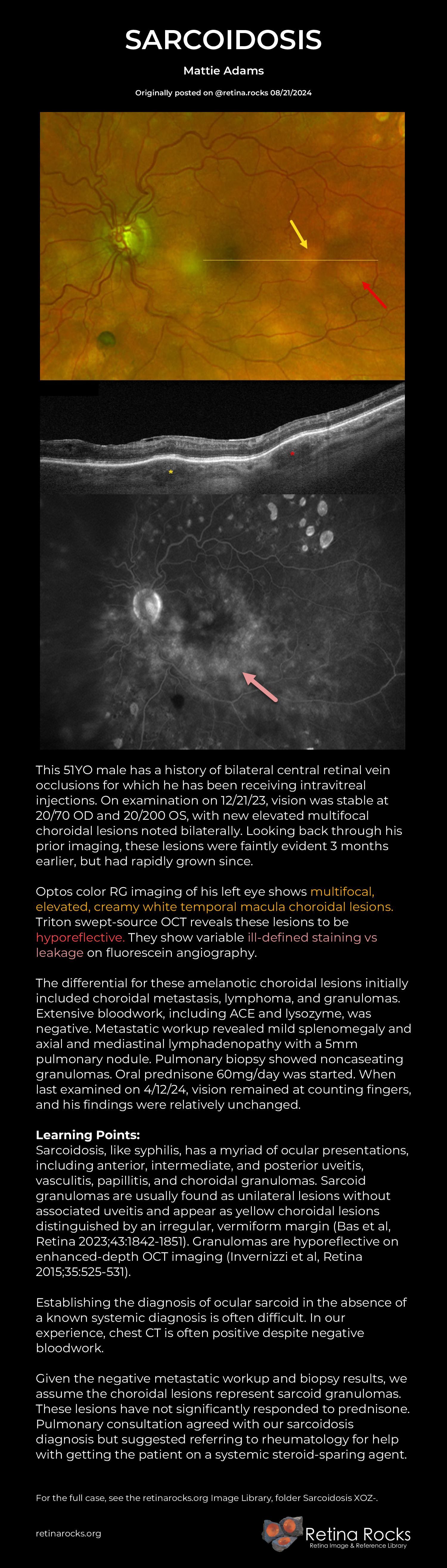 SARCOIDOSIS

Mattie Adams

Originally posted on @retina.rocks 08/21/2024

This 51YO male has a history of bilateral central retinal vein occlusions for which he has been receiving intravitreal injections. On examination on 12/21/23, vision was stable at 20/70 OD and 20/200 OS, with new elevated multifocal choroidal lesions noted bilaterally. Looking back through his prior imaging, these lesions were faintly evident 3 months earlier, but had rapidly grown since.

Optos color RG imaging of his left eye shows multifocal, elevated, creamy white temporal macula choroidal lesions. Triton swept-source OCT reveals these lesions to be hyporeflective. They show variable ill-defined staining vs leakage on fluorescein angiography.

The differential for these amelanotic choroidal lesions initially included choroidal metastasis, lymphoma, and granulomas. Extensive bloodwork, including ACE and lysozyme, was negative. Metastatic workup revealed mild splenomegaly and axial and mediastinal lymphadenopathy with a 5mm pulmonary nodule. Pulmonary biopsy showed noncaseating granulomas. Oral prednisone 60mg/day was started. When last examined on 4/12/24, vision remained at counting fingers, and his findings were relatively unchanged.

Learning Points:
Sarcoidosis, like syphilis, has a myriad of ocular presentations, including anterior, intermediate, and posterior uveitis, vasculitis, papillitis, and choroidal granulomas. Sarcoid granulomas are usually found as unilateral lesions without associated uveitis and appear as yellow choroidal lesions distinguished by an irregular, vermiform margin (Bas et al, Retina 2023;43:1842-1851). Granulomas are hyporeflective on enhanced-depth OCT imaging (Invernizzi et al, Retina 2015;35:525-531).

Establishing the diagnosis of ocular sarcoid in the absence of a known systemic diagnosis is often difficult. In our experience, chest CT is often positive despite negative bloodwork.

Given the negative metastatic workup and biopsy results, we assume the choroidal lesions represent sarcoid granulomas. These lesions have not significantly responded to prednisone. Pulmonary consultation agreed with our sarcoidosis diagnosis but suggested referring to rheumatology for help with getting the patient on a systemic steroid-sparing agent.

For the full case, see the retinarocks.org Image Library, folder Sarcoidosis XOZ-.

retinarocks.org

Retina Rocks
Retina Image & Reference Library